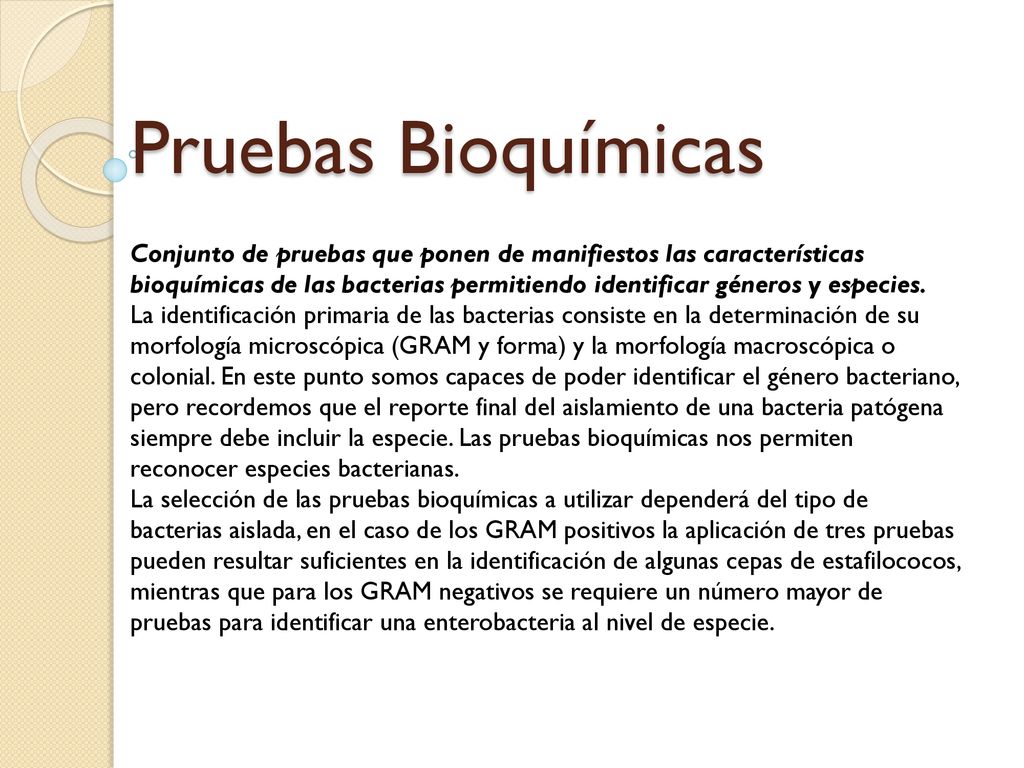 Pruebas Bioquímicas

Conjunto de pruebas que ponen de manifiestos las características bioquímicas de las bacterias permitiendo identificar géneros y especies.
La identificación primaria de las bacterias consiste en la determinación de su morfología microscópica (GRAM y forma) y la morfología macroscópica o colonial. En este punto somos capaces de poder identificar el género bacteriano, pero recordemos que el reporte final del aislamiento de una bacteria patógena siempre debe incluir la especie. Las pruebas bioquímicas nos permiten reconocer especies bacterianas.
La selección de las pruebas bioquímicas a utilizar dependerá del tipo de bacterias aislada, en el caso de los GRAM positivos la aplicación de tres pruebas pueden resultar suficientes en la identificación de algunas cepas de estafilococos, mientras que para los GRAM negativos se requiere un número mayor de pruebas para identificar una enterobacteria al nivel de especie.